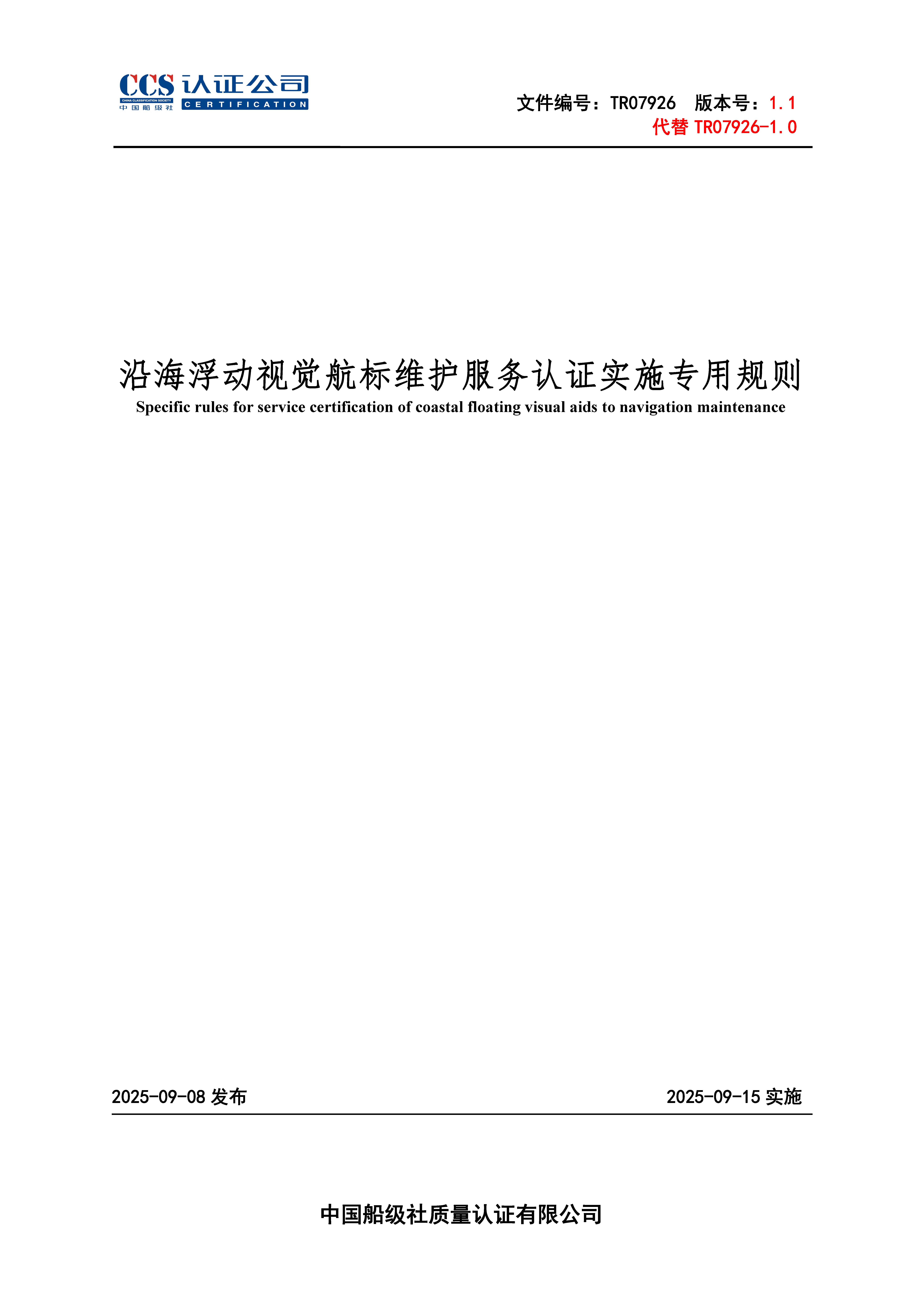 CCS 认证公司
CHINA CLASSIFICATION SOCIETY
中国船级社
CERTIFICATION

文件编号：TR07926　版本号：1.1
代替 TR07926-1.0

沿海浮动视觉航标维护服务认证实施专用规则
Specific rules for service certification of coastal floating visual aids to navigation maintenance

2025-09-08 发布　　2025-09-15 实施

中国船级社质量认证有限公司